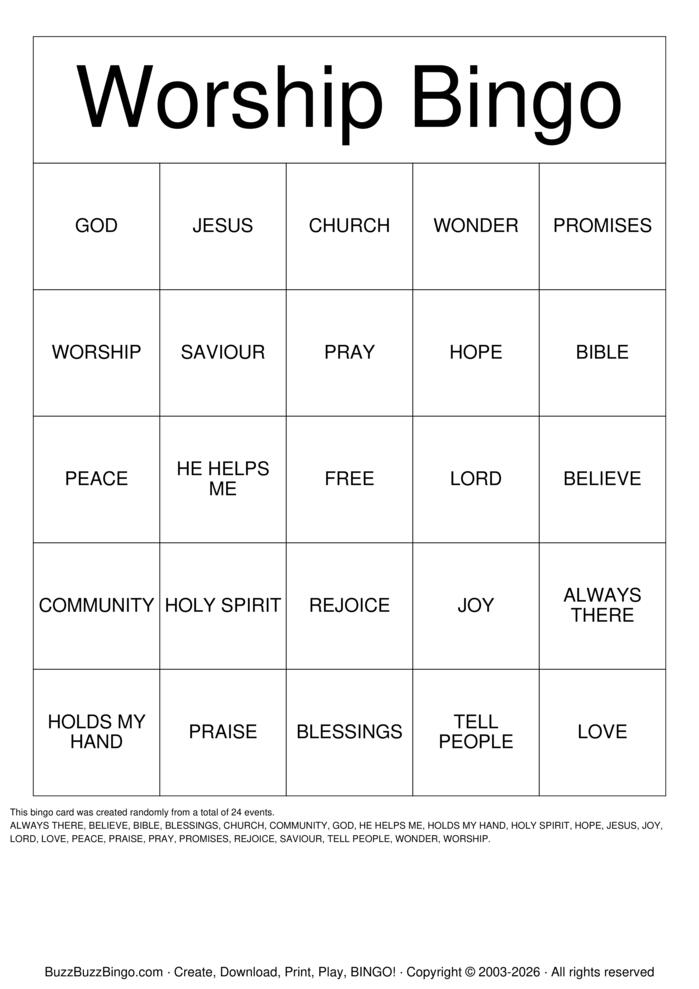 Worship Bingo

| GOD | JESUS | CHURCH | WONDER | PROMISES |
|---|---|---|---|---|
| WORSHIP | SAVIOUR | PRAY | HOPE | BIBLE |
| PEACE | HE HELPS ME | FREE | LORD | BELIEVE |
| COMMUNITY | HOLY SPIRIT | REJOICE | JOY | ALWAYS THERE |
| HOLDS MY HAND | PRAISE | BLESSINGS | TELL PEOPLE | LOVE |

This bingo card was created randomly from a total of 24 events.
ALWAYS THERE, BELIEVE, BIBLE, BLESSINGS, CHURCH, COMMUNITY, GOD, HE HELPS ME, HOLDS MY HAND, HOLY SPIRIT, HOPE, JESUS, JOY, LORD, LOVE, PEACE, PRAISE, PRAY, PROMISES, REJOICE, SAVIOUR, TELL PEOPLE, WONDER, WORSHIP.

BuzzBuzzBingo.com · Create, Download, Print, Play, BINGO! · Copyright © 2003-2026 · All rights reserved